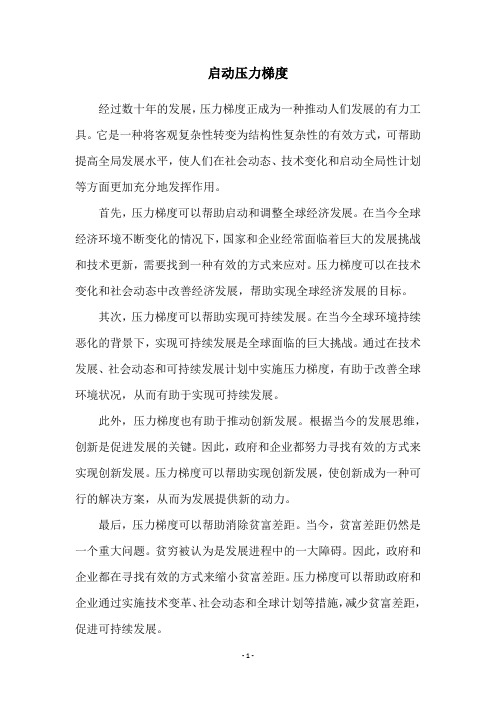 启动压力梯度

经过数十年的发展，压力梯度正成为一种推动人们发展的有力工具。它是一种将客观复杂性转变为结构性复杂性的有效方式，可帮助提高全局发展水平，使人们在社会动态、技术变化和启动全局性计划等方面更加充分地发挥作用。

首先，压力梯度可以帮助启动和调整全球经济发展。在当今全球经济环境不断变化的情况下，国家和企业经常面临着巨大的发展挑战和技术更新，需要找到一种有效的方式来应对。压力梯度可以在技术变化和社会动态中改善经济发展，帮助实现全球经济发展的目标。

其次，压力梯度可以帮助实现可持续发展。在当今全球环境持续恶化的背景下，实现可持续发展是全球面临的巨大挑战。通过在技术发展、社会动态和可持续发展计划中实施压力梯度，有助于改善全球环境状况，从而有助于实现可持续发展。

此外，压力梯度也有助于推动创新发展。根据当今的发展思维，创新是促进发展的关键。因此，政府和企业都努力寻找有效的方式来实现创新发展。压力梯度可以帮助实现创新发展，使创新成为一种可行的解决方案，从而为发展提供新的动力。

最后，压力梯度可以帮助消除贫富差距。当今，贫富差距仍然是一个重大问题。贫穷被认为是发展进程中的一大障碍。因此，政府和企业都在寻找有效的方式来缩小贫富差距。压力梯度可以帮助政府和企业通过实施技术变革、社会动态和全球计划等措施，减少贫富差距，促进可持续发展。

- 1 -